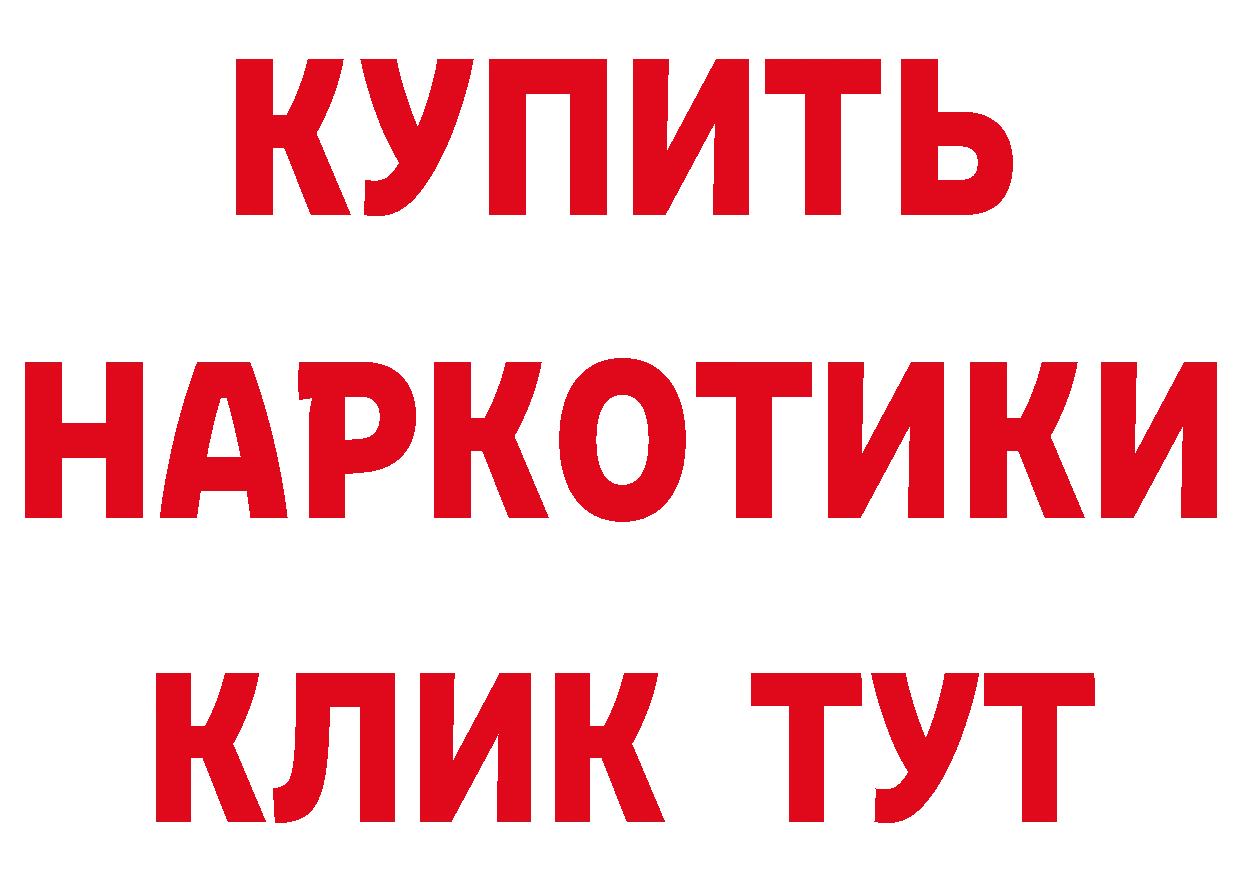 КУПИТЬ НАРКОТИКИ КЛИК ТУТ